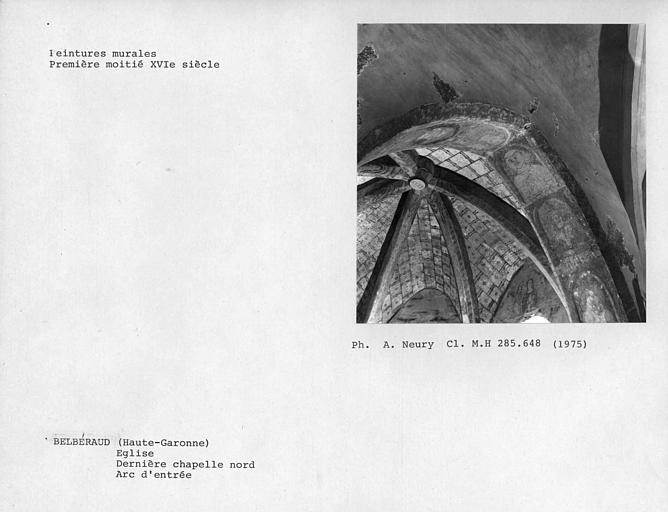 Peintures murales
Première moitié XVIe siècle

Ph. A. Neury Cl. M.H 285.648 (1975)

BELBÉRAUD (Haute-Garonne)
Eglise
Dernière chapelle nord
Arc d'entrée